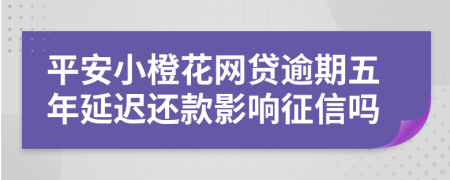 平安小橙花网贷逾期五年延迟还款影响征信吗